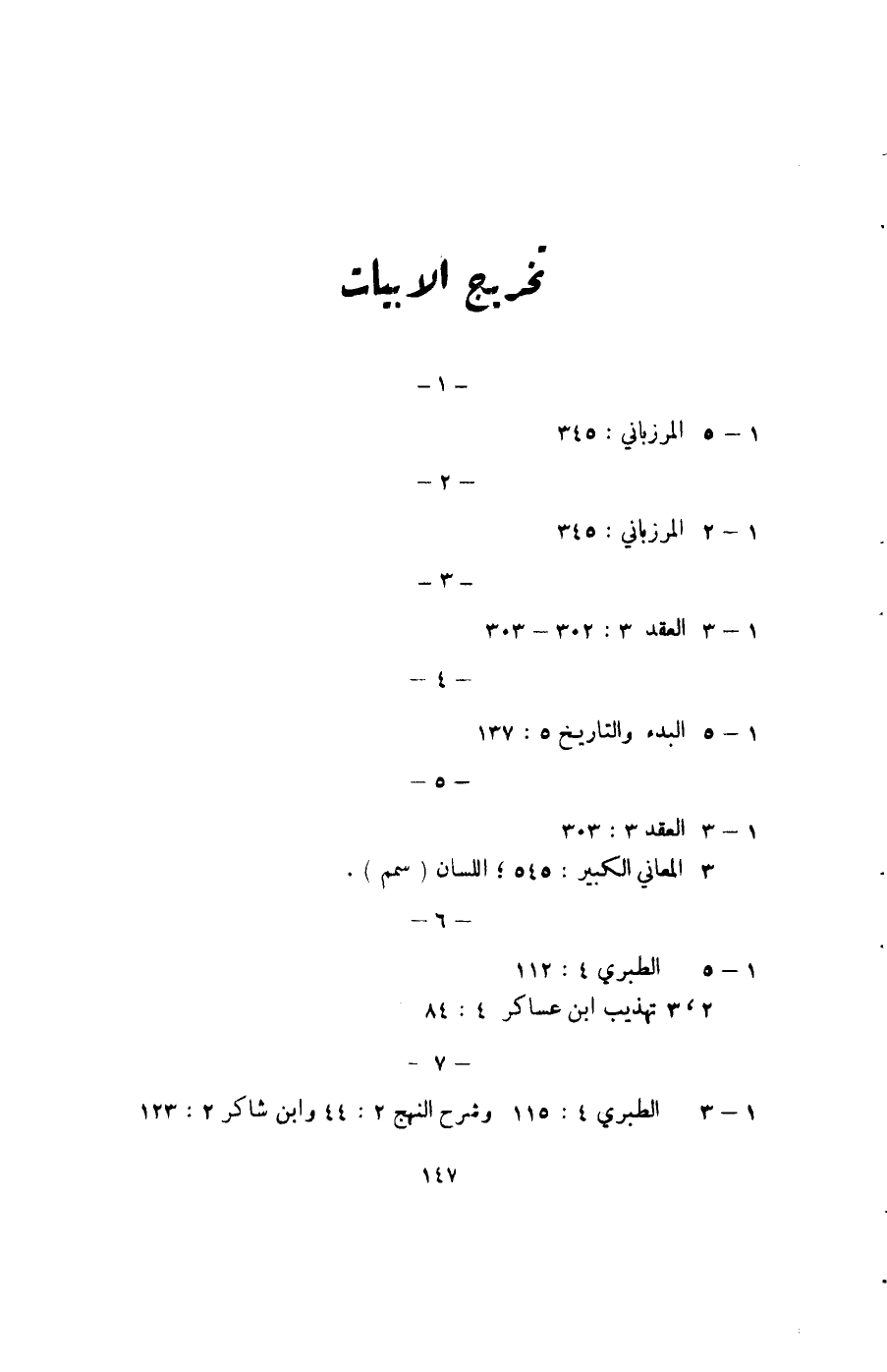 تخريج الابيات

– ١ –

١ – ٥ المرزباني : ٣٤٥

– ٢ –

١ – ٢ المرزباني : ٣٤٥

– ٣ –

١ – ٣ العقد ٣ : ٣٠٢ – ٣٠٣

– ٤ –

١ – ٥ البدء والتاريخ ٥ : ١٣٧

– ٥ –

١ – ٣ العقد ٣ : ٣٠٣
٣ المعاني الكبير : ٥٤٥ ؛ اللسان ( سمم ) .

– ٦ –

١ – ٥ الطبري ٤ : ١١٢
٢ ، ٣ تهذيب ابن عساكر ٤ : ٨٤

– ٧ –

١ – ٣ الطبري ٤ : ١١٥ وشرح النهج ٢ : ٤٤ وابن شاكر ٢ : ١٢٣

١٤٧